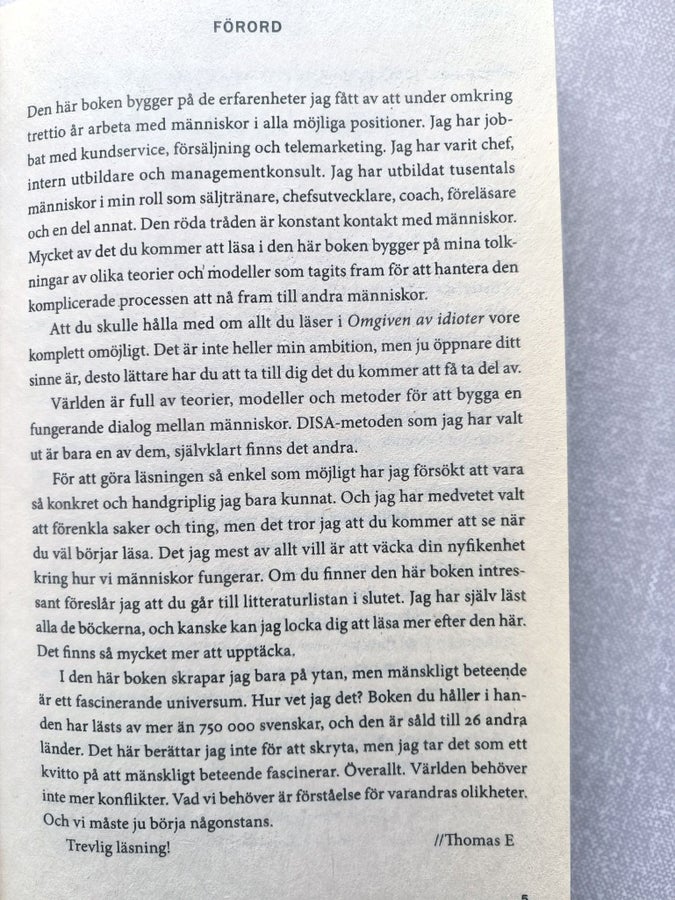 FÖRORD

Den här boken bygger på de erfarenheter jag fått av att under omkring trettio år arbeta med människor i alla möjliga positioner. Jag har jobbat med kundservice, försäljning och telemarketing. Jag har varit chef, intern utbildare och managementkonsult. Jag har utbildat tusentals människor i min roll som säljtränare, chefsutvecklare, coach, föreläsare och en del annat. Den röda tråden är konstant kontakt med människor. Mycket av det du kommer att läsa i den här boken bygger på mina tolkningar av olika teorier och modeller som tagits fram för att hantera den komplicerade processen att nå fram till andra människor.

Att du skulle hålla med om allt du läser i Omgiven av idioter vore komplett omöjligt. Det är inte heller min ambition, men ju öppnare ditt sinne är, desto lättare har du att ta till dig det du kommer att få ta del av.

Världen är full av teorier, modeller och metoder för att bygga en fungerande dialog mellan människor. DISA-metoden som jag har valt ut är bara en av dem, självklart finns det andra.

För att göra läsningen så enkel som möjligt har jag försökt att vara så konkret och handgriplig jag bara kunnat. Och jag har medvetet valt att förenkla saker och ting, men det tror jag att du kommer att se när du väl börjar läsa. Det jag mest av allt vill är att väcka din nyfikenhet kring hur vi människor fungerar. Om du finner den här boken intressant föreslår jag att du går till litteraturlistan i slutet. Jag har själv läst alla de böckerna, och kanske kan jag locka dig att läsa mer efter den här. Det finns så mycket mer att upptäcka.

I den här boken skrapar jag bara på ytan, men mänskligt beteende är ett fascinerande universum. Hur vet jag det? Boken du håller i handen har lästs av mer än 750 000 svenskar, och den är såld till 26 andra länder. Det här berättar jag inte för att skryta, men jag tar det som ett kvitto på att mänskligt beteende fascinerar. Överallt. Världen behöver inte mer konflikter. Vad vi behöver är förståelse för varandras olikheter. Och vi måste ju börja någonstans.

Trevlig läsning!

//Thomas E

5